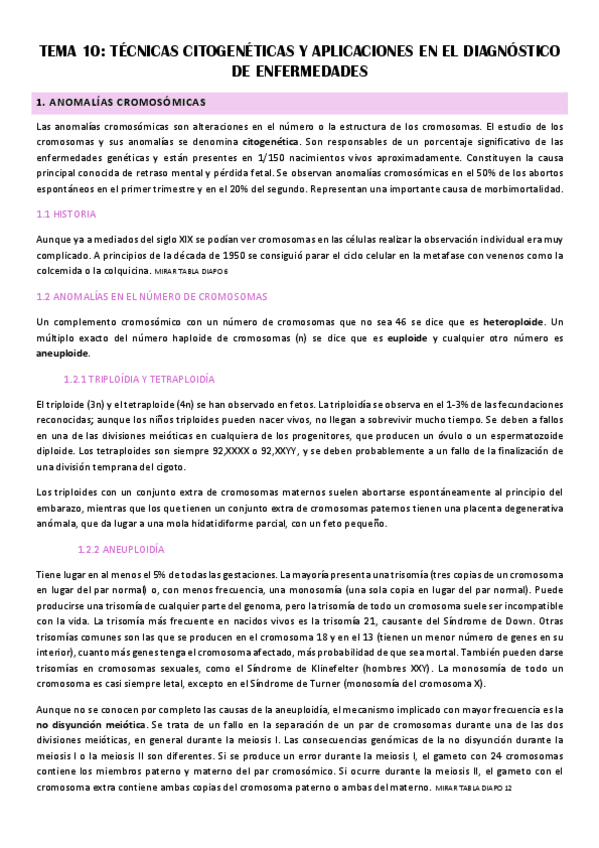 TEMA 10: TÉCNICAS CITOGENÉTICAS Y APLICACIONES EN EL DIAGNÓSTICO DE ENFERMEDADES

1. ANOMALÍAS CROMOSÓMICAS

Las anomalías cromosómicas son alteraciones en el número o la estructura de los cromosomas. El estudio de los cromosomas y sus anomalías se denomina citogenética. Son responsables de un porcentaje significativo de las enfermedades genéticas y están presentes en 1/150 nacimientos vivos aproximadamente. Constituyen la causa principal conocida de retraso mental y pérdida fetal. Se observan anomalías cromosómicas en el 50% de los abortos espontáneos en el primer trimestre y en el 20% del segundo. Representan una importante causa de morbimortalidad.

1.1 HISTORIA

Aunque ya a mediados del siglo XIX se podían ver cromosomas en las células realizar la observación individual era muy complicado. A principios de la década de 1950 se consiguió parar el ciclo celular en la metafase con venenos como la colcemida o la colquicina. MIRAR TABLA DIAPOS

1.2 ANOMALÍAS EN EL NÚMERO DE CROMOSOMAS

Un complemento cromosómico con un número de cromosomas que no sea 46 se dice que es heteroploide. Un múltiplo exacto del número haploide de cromosomas (n) se dice que es euploide y cualquier otro número es aneuploide.

1.2.1 TRIPLOÍDIA Y TETRAPLOIDÍA

El triploide (3n) y el tetraploide (4n) se han observado en fetos. La triploidía se observa en el 1-3% de las fecundaciones reconocidas; aunque los niños triploides pueden nacer vivos, no llegan a sobrevivir mucho tiempo. Se deben a fallos en una de las divisiones meióticas en cualquiera de los progenitores, que producen un óvulo o un espermatozoide diploide. Los tetraploides son siempre 92,XXXX o 92,XXYY, y se deben probablemente a un fallo de la finalización de una división temprana del cigoto.

Los triploides con un conjunto extra de cromosomas maternos suelen abortarse espontáneamente al principio del embarazo, mientras que los que tienen un conjunto extra de cromosomas paternos tienen una placenta degenerativa anómala, que da lugar a una mola hidatidiforme parcial, con un feto pequeño.

1.2.2 ANEUPLOIDÍA

Tiene lugar en al menos el 5% de todas las gestaciones. La mayoría presenta una trisomía (tres copias de un cromosoma en lugar del par normal) o, con menos frecuencia, una monosomía (una sola copia en lugar del par normal). Puede producirse una trisomía de cualquier parte del genoma, pero la trisomía de todo un cromosoma suele ser incompatible con la vida. La trisomía más frecuente en nacidos vivos es la trisomía 21, causante del Síndrome de Down. Otras trisomías comunes son las que se producen en el cromosoma 18 y en el 13 (tienen un menor número de genes en su interior), cuanto más genes tenga el cromosoma afectado, más probabilidad de que sea mortal. También pueden darse trisomías en cromosomas sexuales, como el Síndrome de Klinefelter (hombres XXY). La monosomía de todo un cromosoma es casi siempre letal, excepto en el Síndrome de Turner (monosomía del cromosoma X).

Aunque no se conocen por completo las causas de la aneuploidía, el mecanismo implicado con mayor frecuencia es la no disyunción meiótica. Se trata de un fallo en la separación de un par de cromosomas durante una de las dos divisiones meióticas, en general durante la meiosis I. Las consecuencias genómicas de la no disyunción durante la meiosis I o la meiosis II son diferentes. Si se produce un error durante la meiosis I, el gameto con 24 cromosomas contiene los miembros paterno y materno del par cromosómico. Si ocurre durante la meiosis II, el gameto con el cromosoma extra contiene ambas copias del cromosoma paterno o ambas del materno. MIRAR TABLA DIAPO 12